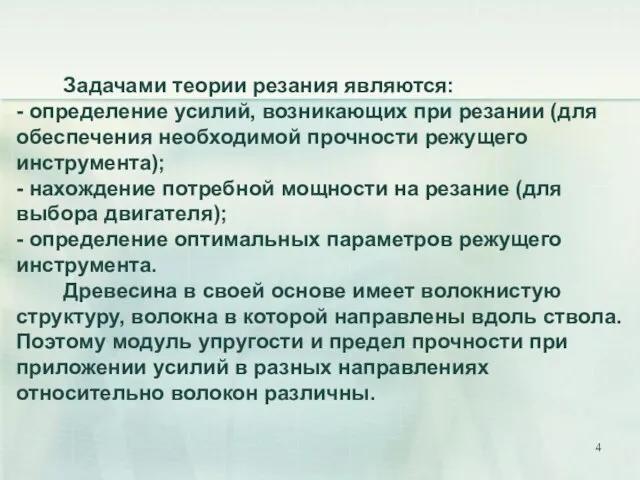 Задачами теории резания являются:
- определение усилий, возникающих при резании (для обеспечения необходимой прочности режущего инструмента);
- нахождение потребной мощности на резание (для выбора двигателя);
- определение оптимальных параметров режущего инструмента.

Древесина в своей основе имеет волокнистую структуру, волокна в которой направлены вдоль ствола. Поэтому модуль упругости и предел прочности при приложении усилий в разных направлениях относительно волокон различны.

4